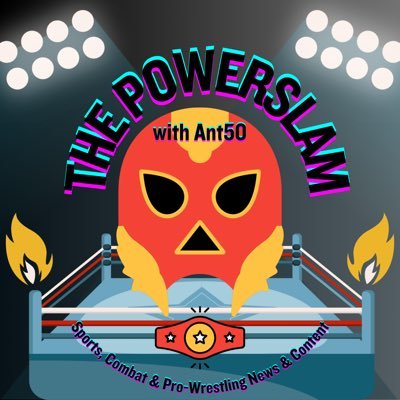 THE POWERSLAM

with Ant50

Sports, Combat & Pro-Wrestling News & Content